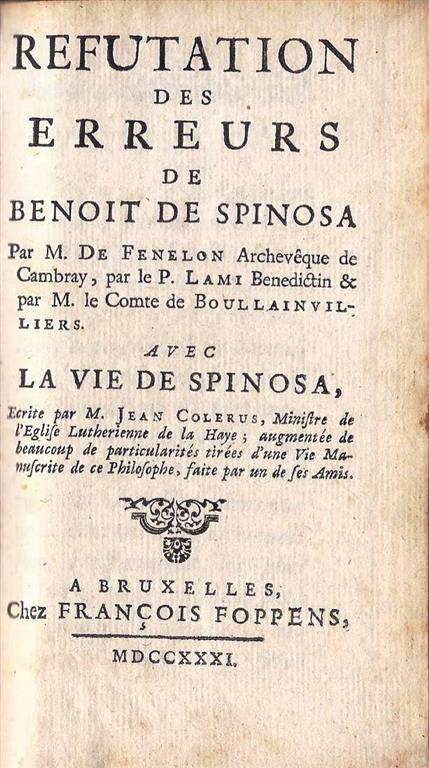 REFUTATION
DES
ERREURS
DE
BENOIT DE SPINOSA

Par M. DE FENELON Archevêque de Cambray, par le P. LAMI Benedictin & par M. le Comte de BOULLAINVILLIERS.

AVEC
LA VIE DE SPINOSA,

Ecrite par M. JEAN COLERUS, Ministre de l'Eglise Lutherienne de la Haye; augmentée de beaucoup de particularités tirées d'une Vie Manuscrite de ce Philosophe, faite par un de ses Amis.

A BRUXELLES,
Chez FRANÇOIS FOPPENS,

MDCCXXXI.